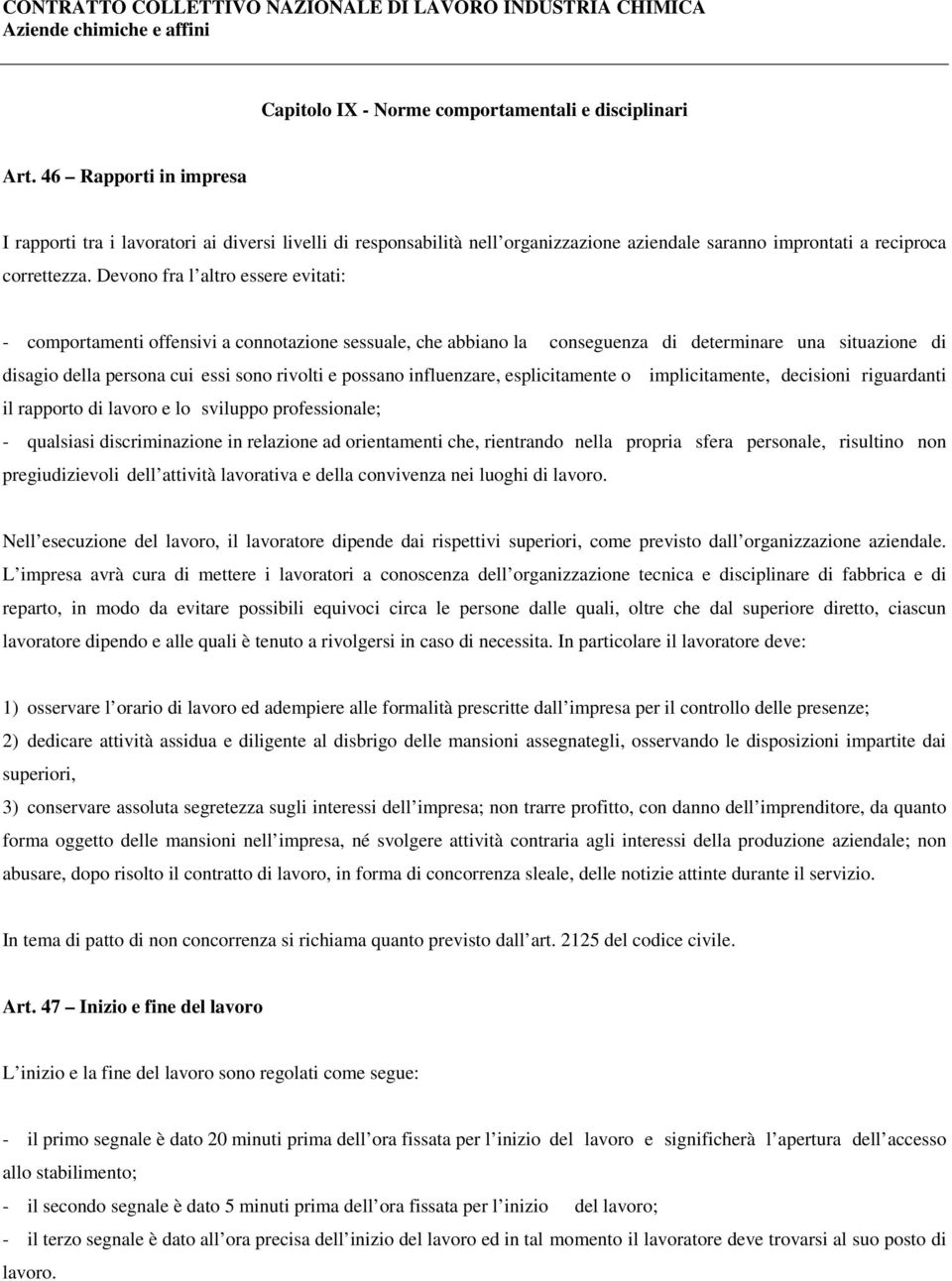 CONTRATTO COLLETTIVO NAZIONALE DI LAVORO INDUSTRIA CHIMICA
Aziende chimiche e affini

Capitolo IX - Norme comportamentali e disciplinari

Art. 46 – Rapporti in impresa

I rapporti tra i lavoratori ai diversi livelli di responsabilità nell organizzazione aziendale saranno improntati a reciproca correttezza. Devono fra l altro essere evitati:

- comportamenti offensivi a connotazione sessuale, che abbiano la conseguenza di determinare una situazione di disagio della persona cui essi sono rivolti e possano influenzare, esplicitamente o implicitamente, decisioni riguardanti il rapporto di lavoro e lo sviluppo professionale;
- qualsiasi discriminazione in relazione ad orientamenti che, rientrando nella propria sfera personale, risultino non pregiudizievoli dell attività lavorativa e della convivenza nei luoghi di lavoro.

Nell esecuzione del lavoro, il lavoratore dipende dai rispettivi superiori, come previsto dall organizzazione aziendale. L impresa avrà cura di mettere i lavoratori a conoscenza dell organizzazione tecnica e disciplinare di fabbrica e di reparto, in modo da evitare possibili equivoci circa le persone dalle quali, oltre che dal superiore diretto, ciascun lavoratore dipendo e alle quali è tenuto a rivolgersi in caso di necessita. In particolare il lavoratore deve:

1) osservare l orario di lavoro ed adempiere alle formalità prescritte dall impresa per il controllo delle presenze;
2) dedicare attività assidua e diligente al disbrigo delle mansioni assegnategli, osservando le disposizioni impartite dai superiori,
3) conservare assoluta segretezza sugli interessi dell impresa; non trarre profitto, con danno dell imprenditore, da quanto forma oggetto delle mansioni nell impresa, né svolgere attività contraria agli interessi della produzione aziendale; non abusare, dopo risolto il contratto di lavoro, in forma di concorrenza sleale, delle notizie attinte durante il servizio.

In tema di patto di non concorrenza si richiama quanto previsto dall art. 2125 del codice civile.

Art. 47 – Inizio e fine del lavoro

L inizio e la fine del lavoro sono regolati come segue:

- il primo segnale è dato 20 minuti prima dell ora fissata per l inizio del lavoro e significherà l apertura dell accesso allo stabilimento;
- il secondo segnale è dato 5 minuti prima dell ora fissata per l inizio del lavoro;
- il terzo segnale è dato all ora precisa dell inizio del lavoro ed in tal momento il lavoratore deve trovarsi al suo posto di lavoro.